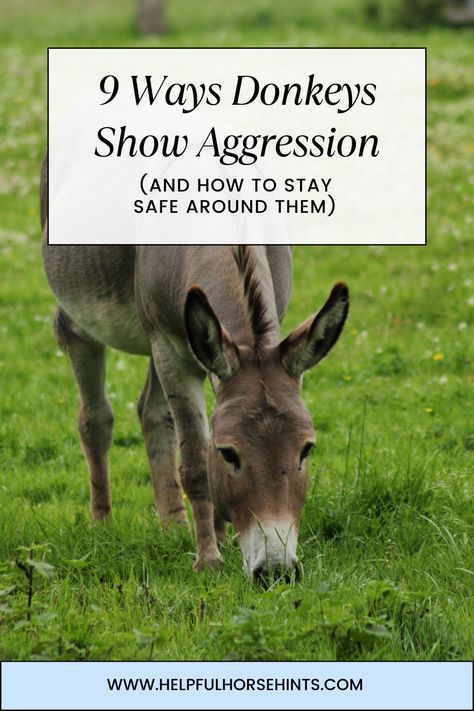 9 Ways Donkeys Show Aggression

(AND HOW TO STAY SAFE AROUND THEM)

WWW.HELPFULHORSEHINTS.COM